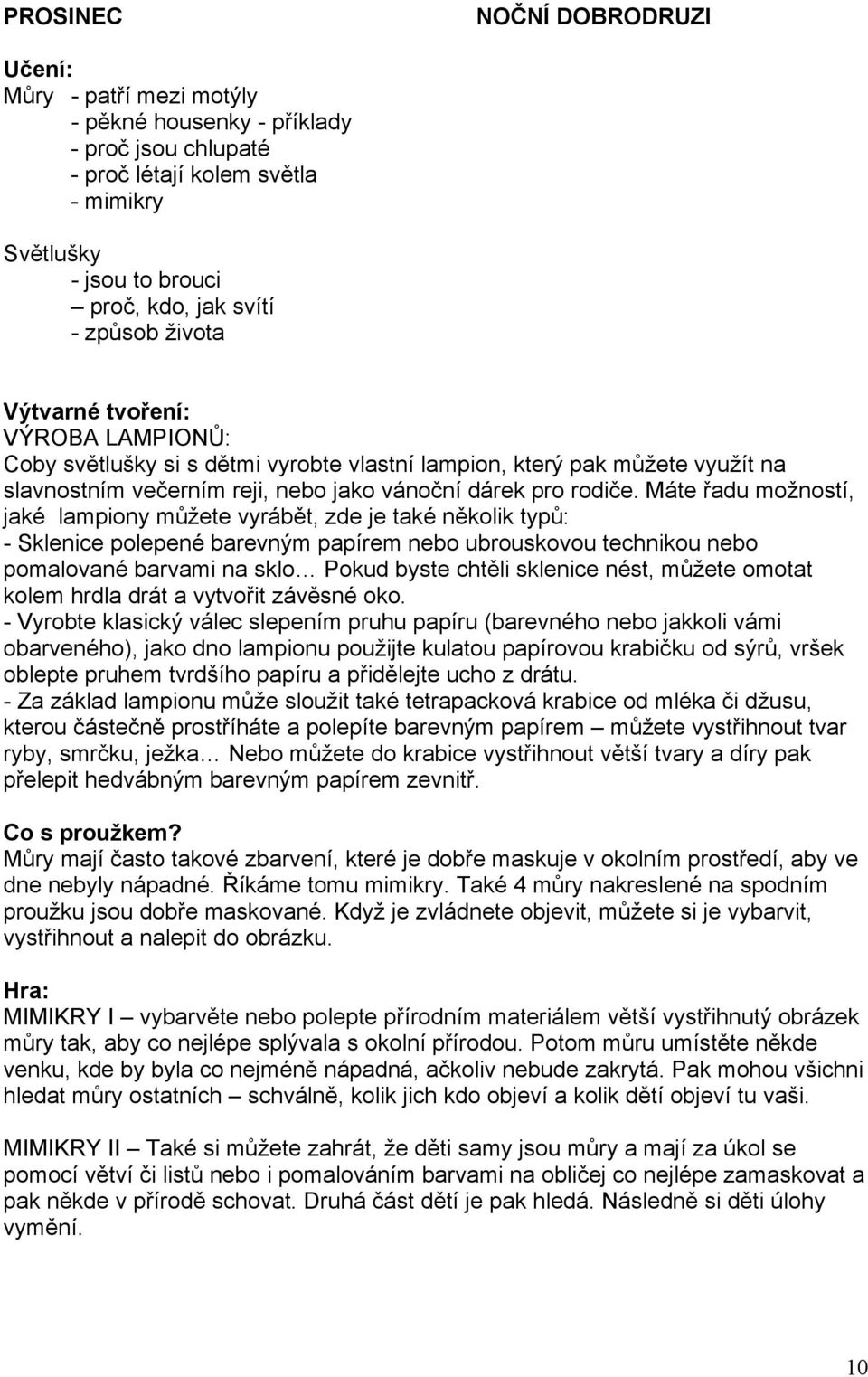 PROSINEC NOČNÍ DOBRODRUZI

Učení:
Můry - patří mezi motýly
- pěkné housenky - příklady
- proč jsou chlupaté
- proč létají kolem světla
- mimikry

Světlušky
- jsou to brouci
– proč, kdo, jak svítí
- způsob života

Výtvarné tvoření:
VÝROBA LAMPIONŮ:
Coby světlušky si s dětmi vyrobte vlastní lampion, který pak můžete využít na slavnostním večerním reji, nebo jako vánoční dárek pro rodiče. Máte řadu možností, jaké lampiony můžete vyrábět, zde je také několik typů:
- Sklenice polepené barevným papírem nebo ubrouskovou technikou nebo pomalované barvami na sklo… Pokud byste chtěli sklenice nést, můžete omotat kolem hrdla drát a vytvořit závěsné oko.
- Vyrobte klasický válec slepením pruhu papíru (barevného nebo jakkoli vámi obarveného), jako dno lampionu použijte kulatou papírovou krabičku od sýrů, vršek oblepte pruhem tvrdšího papíru a přidělejte ucho z drátu.
- Za základ lampionu může sloužit také tetrapacková krabice od mléka či džusu, kterou částečně prostříháte a polepíte barevným papírem – můžete vystřihnout tvar ryby, smrčku, ježka… Nebo můžete do krabice vystřihnout větší tvary a díry pak přelepit hedvábným barevným papírem zevnitř.

Co s proužkem?
Můry mají často takové zbarvení, které je dobře maskuje v okolním prostředí, aby ve dne nebyly nápadné. Říkáme tomu mimikry. Také 4 můry nakreslené na spodním proužku jsou dobře maskované. Když je zvládnete objevit, můžete si je vybarvit, vystřihnout a nalepit do obrázku.

Hra:
MIMIKRY I – vybarvěte nebo polepte přírodním materiálem větší vystřihnutý obrázek můry tak, aby co nejlépe splývala s okolní přírodou. Potom můru umístěte někde venku, kde by byla co nejméně nápadná, ačkoliv nebude zakrytá. Pak mohou všichni hledat můry ostatních – schválně, kolik jich kdo objeví a kolik dětí objeví tu vaši.

MIMIKRY II – Také si můžete zahrát, že děti samy jsou můry a mají za úkol se pomocí větví či listů nebo i pomalováním barvami na obličej co nejlépe zamaskovat a pak někde v přírodě schovat. Druhá část dětí je pak hledá. Následně si děti úlohy vymění.

10